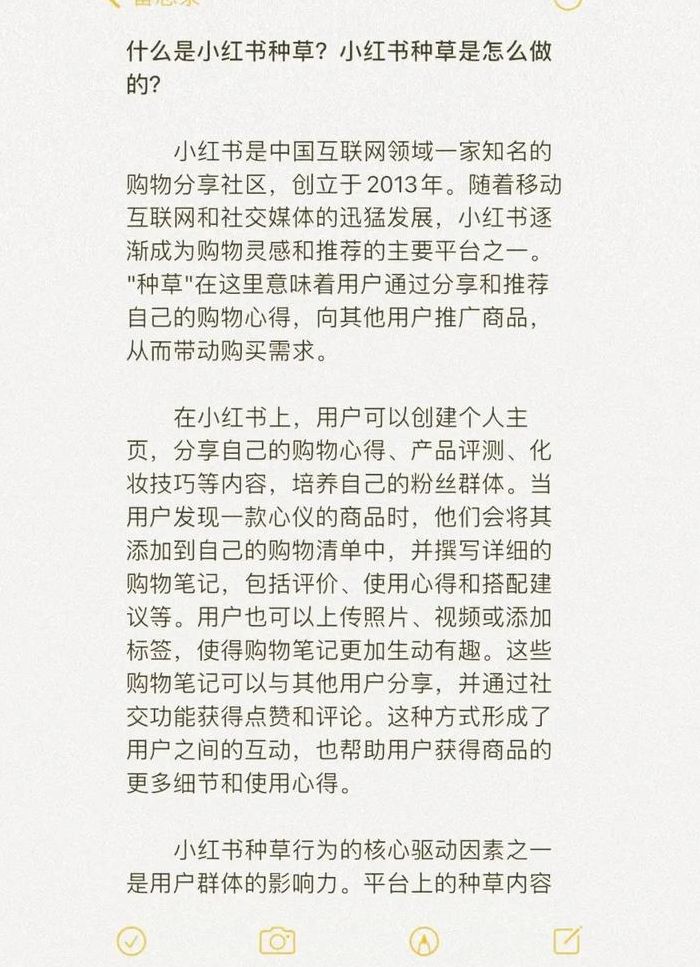 什么是小红书种草？小红书种草是怎么做的？

小红书是中国互联网领域一家知名的购物分享社区，创立于2013年。随着移动互联网和社交媒体的迅猛发展，小红书逐渐成为购物灵感和推荐的主要平台之一。"种草"在这里意味着用户通过分享和推荐自己的购物心得，向其他用户推广商品，从而带动购买需求。

在小红书上，用户可以创建个人主页，分享自己的购物心得、产品评测、化妆技巧等内容，培养自己的粉丝群体。当用户发现一款心仪的商品时，他们会将其添加到自己的购物清单中，并撰写详细的购物笔记，包括评价、使用心得和搭配建议等。用户也可以上传照片、视频或添加标签，使得购物笔记更加生动有趣。这些购物笔记可以与其他用户分享，并通过社交功能获得点赞和评论。这种方式形成了用户之间的互动，也帮助用户获得商品的更多细节和使用心得。

小红书种草行为的核心驱动因素之一是用户群体的影响力。平台上的种草内容